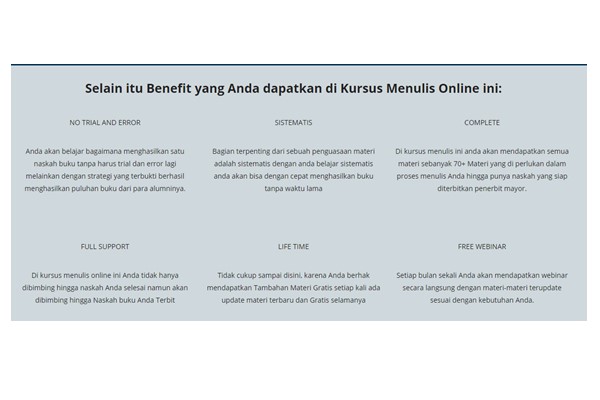 Selain itu Benefit yang Anda dapatkan di Kursus Menulis Online ini:

NO TRIAL AND ERROR

Anda akan belajar bagaimana menghasilkan satu naskah buku tanpa harus trial dan error lagi melainkan dengan strategi yang terbukti berhasil menghasilkan puluhan buku dari para alumninya.

SISTEMATIS

Bagian terpenting dari sebuah penguasaan materi adalah sistematis dengan anda belajar sistematis anda akan bisa dengan cepat menghasilkan buku tanpa waktu lama

COMPLETE

Di kursus menulis ini anda akan mendapatkan semua materi sebanyak 70+ Materi yang di perlukan dalam proses menulis Anda hingga punya naskah yang siap diterbitkan penerbit mayor.

FULL SUPPORT

Di kursus menulis online ini Anda tidak hanya dibimbing hingga naskah Anda selesai namun akan dibimbing hingga Naskah buku Anda Terbit

LIFE TIME

Tidak cukup sampai disini, karena Anda berhak mendapatkan Tambahan Materi Gratis setiap kali ada update materi terbaru dan Gratis selamanya

FREE WEBINAR

Setiap bulan sekali Anda akan mendapatkan webinar secara langsung dengan materi-materi terupdate sesuai dengan kebutuhan Anda.